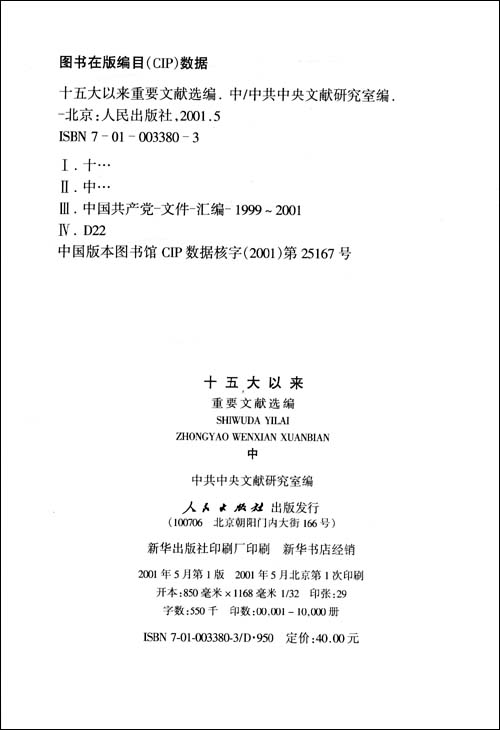 图书在版编目(CIP)数据

十五大以来重要文献选编. 中/中共中央文献研究室编.
-北京:人民出版社,2001.5
ISBN 7-01-003380-3

Ⅰ. 十…
Ⅱ. 中…
Ⅲ. 中国共产党-文件-汇编-1999~2001
Ⅳ. D22

中国版本图书馆 CIP 数据核字(2001)第 25167 号

十五大以来
重要文献选编
SHIWUDA YILAI
ZHONGYAO WENXIAN XUANBIAN
中

中共中央文献研究室编

人民出版社 出版发行
(100706 北京朝阳门内大街 166 号)

新华出版社印刷厂印刷 新华书店经销

2001 年 5 月第 1 版 2001 年 5 月北京第 1 次印刷
开本:850 毫米×1168 毫米 1/32 印张:29
字数:550 千 印数:00,001-10,000 册

ISBN 7-01-003380-3/D·950 定价:40.00 元